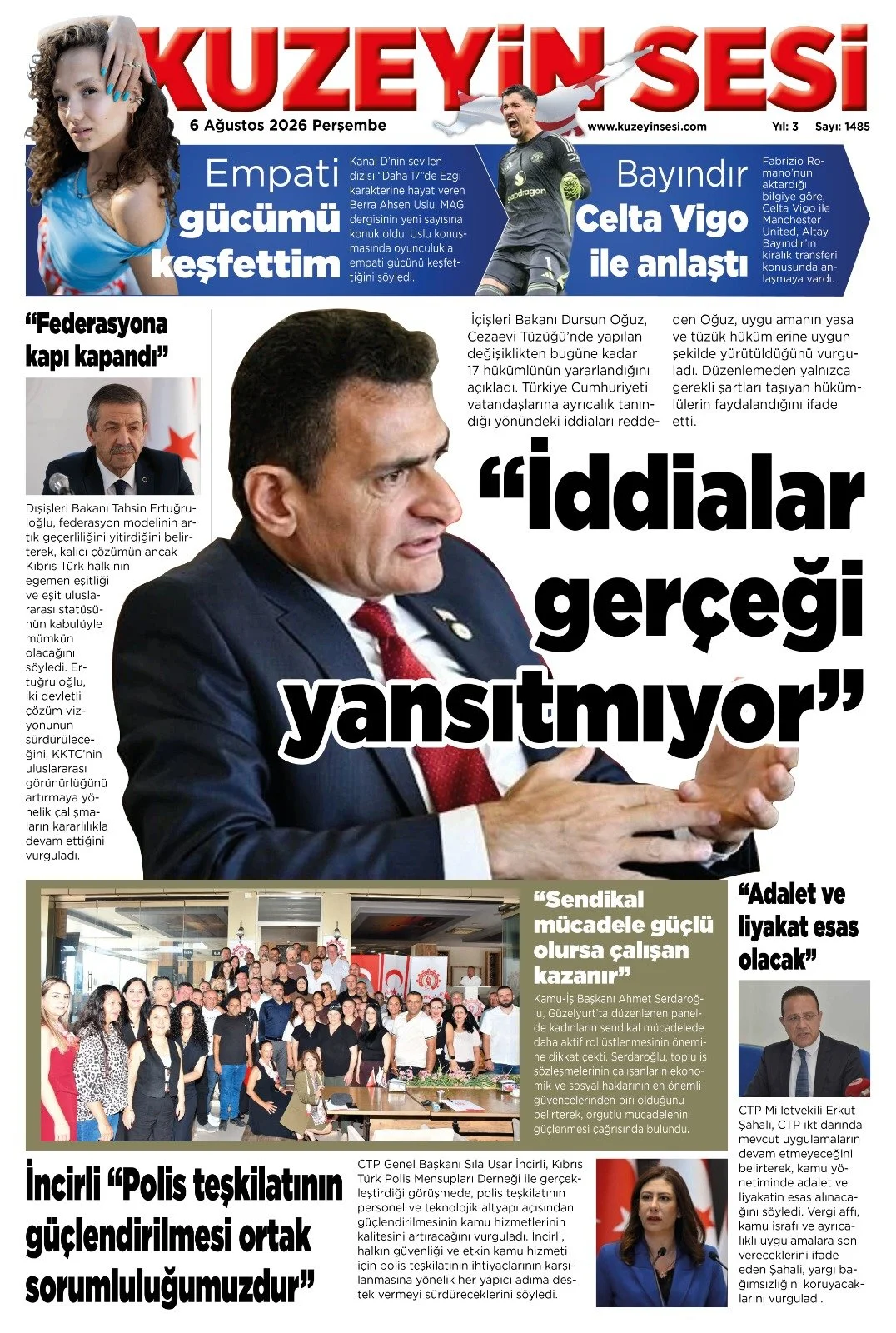 KUZEYİN SESİ

6 Ağustos 2026 Perşembe

www.kuzeyinsesi.com

Yıl: 3 Sayı: 1485

Empati gücümü keşfettim

Kanal D'nin sevilen dizisi "Daha 17"de Ezgi karakterine hayat veren Berra Ahsen Uslu, MAG dergisinin yeni sayısına konuk oldu. Uslu konuşmasında oyunculukla empati gücünü keşfettiğini söyledi.

Bayındır Celta Vigo ile anlaştı

Fabrizio Romano'nun aktardığı bilgiye göre, Celta Vigo ile Manchester United, Altay Bayındır'ın kiralık transferi konusunda anlaşmaya vardı.

"Federasyona kapı kapandı"

Dışişleri Bakanı Tahsin Ertuğruloğlu, federasyon modelinin artık geçerliliğini yitirdiğini belirterek, kalıcı çözümün ancak Kıbrıs Türk halkının egemen eşitliği ve eşit uluslararası statüsünün kabulüyle mümkün olacağını söyledi. Ertuğruloğlu, iki devletli çözüm vizyonunun sürdürüleceğini, KKTC'nin uluslararası görünürlüğünü artırmaya yönelik çalışmaların kararlılıkla devam ettiğini vurguladı.

İçişleri Bakanı Dursun Oğuz, Cezaevi Tüzüğü'nde yapılan değişiklikten bugüne kadar 17 hükümlünün yararlandığını açıkladı. Türkiye Cumhuriyeti vatandaşlarına ayrıcalık tanındığı yönündeki iddiaları reddeden Oğuz, uygulamanın yasa ve tüzük hükümlerine uygun şekilde yürütüldüğünü vurguladı. Düzenlemeden yalnızca gerekli şartları taşıyan hükümlülerin faydalandığını ifade etti.

"İddialar gerçeği yansıtmıyor"

"Sendikal mücadele güçlü olursa çalışan kazanır"

Kamu-İş Başkanı Ahmet Serdaroğlu, Güzelyurt'ta düzenlenen panelde kadınların sendikal mücadelede daha aktif rol üstlenmesinin önemine dikkat çekti. Serdaroğlu, toplu iş sözleşmelerinin çalışanların ekonomik ve sosyal haklarının en önemli güvencelerinden biri olduğunu belirterek, örgütlü mücadelenin güçlenmesi çağrısında bulundu.

"Adalet ve liyakat esas olacak"

CTP Milletvekili Erkut Şahali, CTP iktidarında mevcut uygulamaların devam etmeyeceğini belirterek, kamu yönetiminde adalet ve liyakatin esas alınacağını söyledi. Vergi affı, kamu israfı ve ayrıcalıklı uygulamalara son vereceklerini ifade eden Şahali, yargı bağımsızlığını koruyacaklarını vurguladı.

İncirli "Polis teşkilatının güçlendirilmesi ortak sorumluluğumuzdur"

CTP Genel Başkanı Sıla Usar İncirli, Kıbrıs Türk Polis Mensupları Derneği ile gerçekleştirdiği görüşmede, polis teşkilatının personel ve teknolojik altyapı açısından güçlendirilmesinin kamu hizmetlerinin kalitesini artıracağını vurguladı. İncirli, halkın güvenliği ve etkin kamu hizmeti için polis teşkilatının ihtiyaçlarının karşılanmasına yönelik her yapıcı adıma destek vermeyi sürdüreceklerini söyledi.